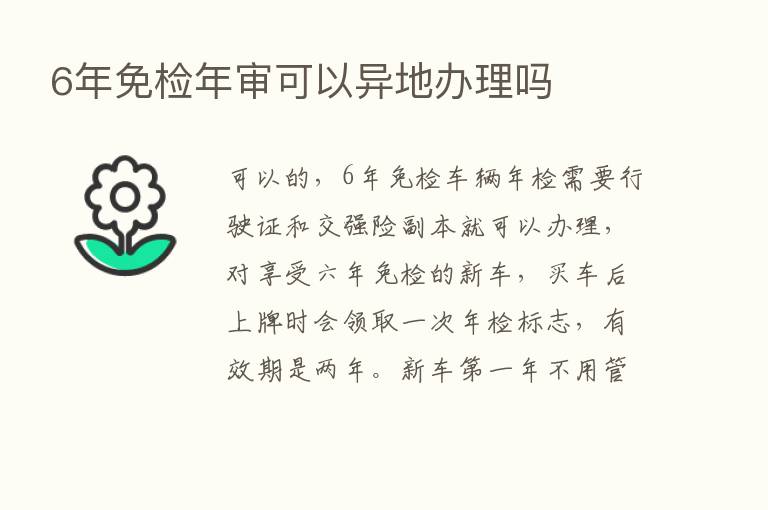 6年免检年审可以异地办理吗

可以的，6年免检车辆年检需要行驶证和交强险副本就可以办理，对享受六年免检的新车，买车后上牌时会领取一次年检标志，有效期是两年。新车第一年不用管